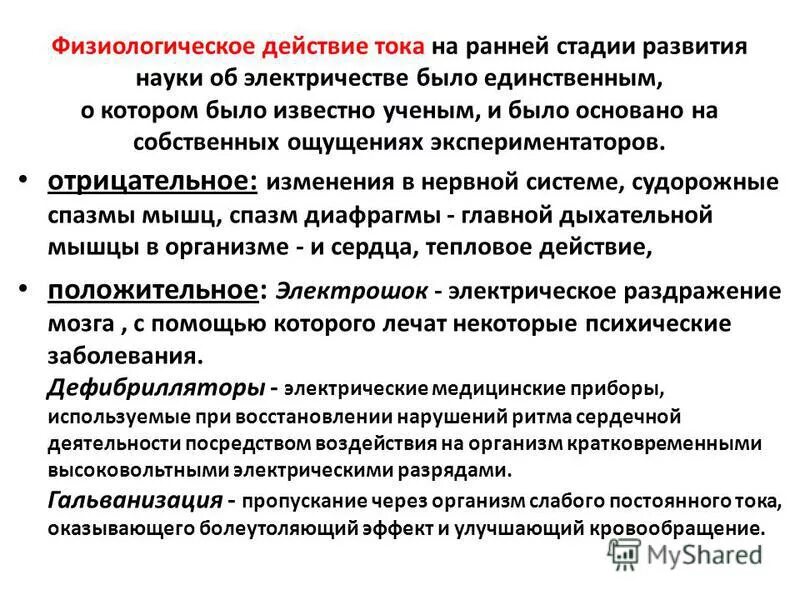 Физиологическое действие тока на ранней стадии развития науки об электричестве было единственным, о котором было известно ученым, и было основано на собственных ощущениях экспериментаторов.

• отрицательное: изменения в нервной системе, судорожные спазмы мышц, спазм диафрагмы - главной дыхательной мышцы в организме - и сердца, тепловое действие,

• положительное: Электрошок - электрическое раздражение мозга , с помощью которого лечат некоторые психические заболевания.
Дефибрилляторы - электрические медицинские приборы, используемые при восстановлении нарушений ритма сердечной деятельности посредством воздействия на организм кратковременными высоковольтными электрическими разрядами.
Гальванизация - пропускание через организм слабого постоянного тока, оказывающего болеутоляющий эффект и улучшающий кровообращение.

MyShared